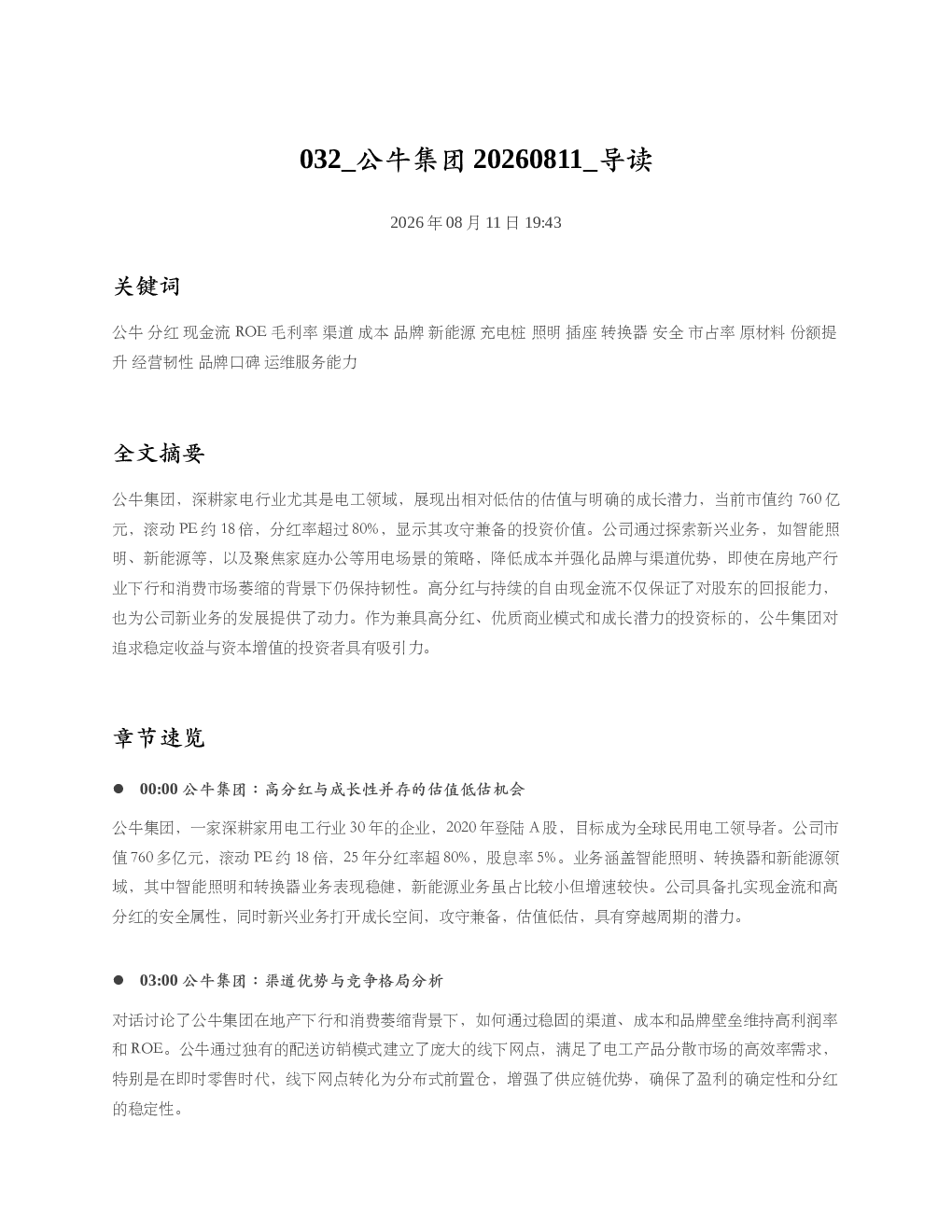 032_公牛集团 20260811_导读

2026 年 08 月 11 日 19:43

关键词

公牛 分红 现金流 ROE 毛利率 渠道 成本 品牌 新能源 充电桩 照明 插座 转换器 安全 市占率 原材料 份额提升 经营韧性 品牌口碑 运维服务能力

全文摘要

公牛集团，深耕家电行业尤其是电工领域，展现出相对低估的估值与明确的成长潜力，当前市值约 760 亿元，滚动 PE 约 18 倍，分红率超过 80%，显示其攻守兼备的投资价值。公司通过探索新兴业务，如智能照明、新能源等，以及聚焦家庭办公等用电场景的策略，降低成本并强化品牌与渠道优势，即使在房地产行业下行和消费市场萎缩的背景下仍保持韧性。高分红与持续的自由现金流不仅保证了对股东的回报能力，也为公司新业务的发展提供了动力。作为兼具高分红、优质商业模式和成长潜力的投资标的，公牛集团对追求稳定收益与资本增值的投资者具有吸引力。

章节速览

● 00:00 公牛集团：高分红与成长性并存的估值低估机会

公牛集团，一家深耕家用电工行业 30 年的企业，2020 年登陆 A 股，目标成为全球民用电工领导者。公司市值 760 多亿元，滚动 PE 约 18 倍，25 年分红率超 80%，股息率 5%。业务涵盖智能照明、转换器和新能源领域，其中智能照明和转换器业务表现稳健，新能源业务虽占比较小但增速较快。公司具备扎实现金流和高分红的安全属性，同时新兴业务打开成长空间，攻守兼备，估值低估，具有穿越周期的潜力。

● 03:00 公牛集团：渠道优势与竞争格局分析

对话讨论了公牛集团在地产下行和消费萎缩背景下，如何通过稳固的渠道、成本和品牌壁垒维持高利润率和 ROE。公牛通过独有的配送访销模式建立了庞大的线下网点，满足了电工产品分散市场的高效率需求，特别是在即时零售时代，线下网点转化为分布式前置仓，增强了供应链优势，确保了盈利的确定性和分红的稳定性。